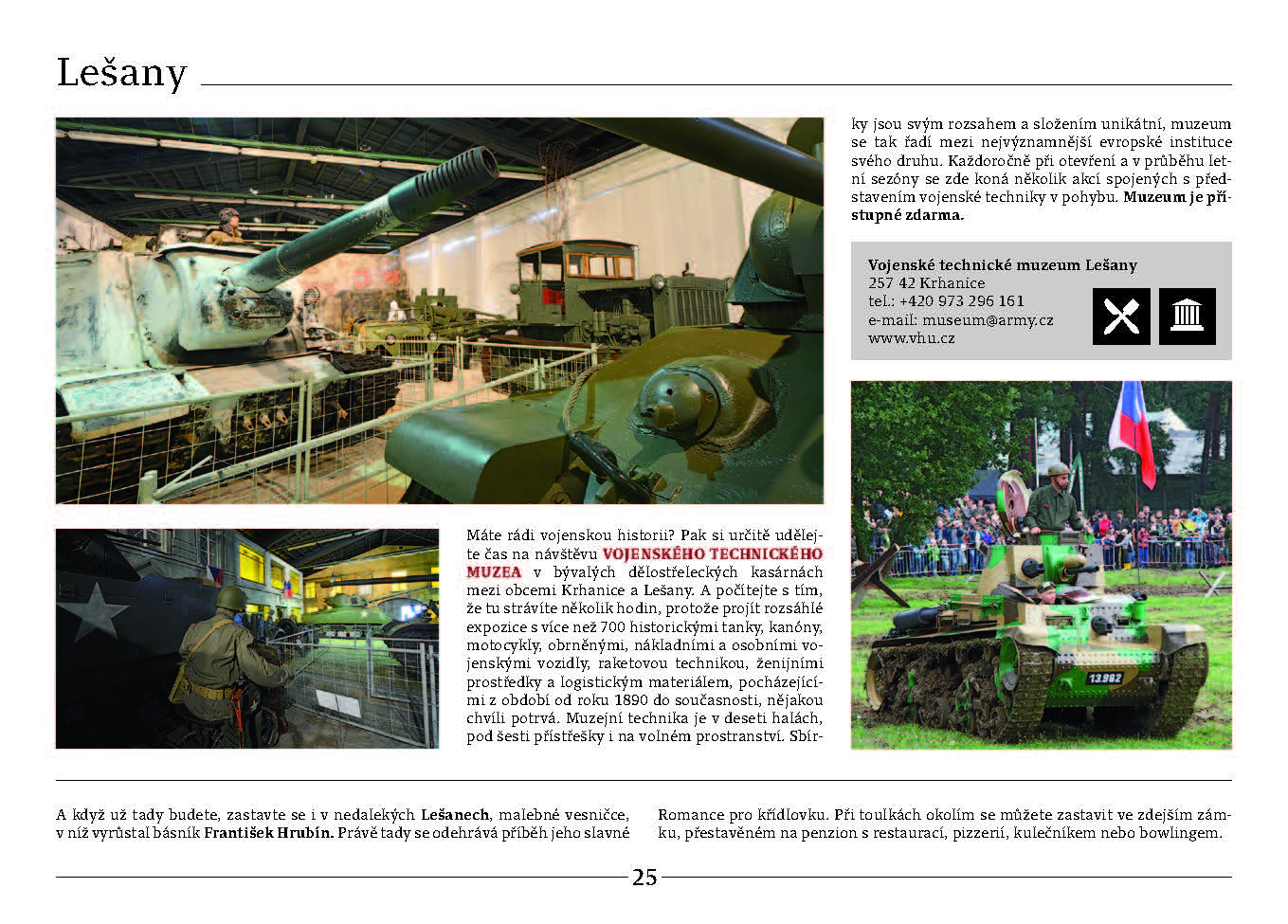 Lešany

Máte rádi vojenskou historii? Pak si určitě udělejte čas na návštěvu VOJENSKÉHO TECHNICKÉHO MUZEA v bývalých dělostřeleckých kasárnách mezi obcemi Krhanice a Lešany. A počítejte s tím, že tu strávíte několik hodin, protože projít rozsáhlé expozice s více než 700 historickými tanky, kanóny, motocykly, obrněnými, nákladními a osobními vojenskými vozidly, raketovou technikou, ženijními prostředky a logistickým materiálem, pocházejícími z období od roku 1890 do současnosti, nějakou chvíli potrvá. Muzejní technika je v deseti halách, pod šesti přístřešky i na volném prostranství. Sbírky jsou svým rozsahem a složením unikátní, muzeum se tak řadí mezi nejvýznamnější evropské instituce svého druhu. Každoročně při otevření a v průběhu letní sezóny se zde koná několik akcí spojených s představením vojenské techniky v pohybu. Muzeum je přístupné zdarma.

Vojenské technické muzeum Lešany
257 42 Krhanice
tel.: +420 973 296 161
e-mail: museum@army.cz
www.vhu.cz

13.962

A když už tady budete, zastavte se i v nedalekých Lešanech, malebné vesničce, v níž vyrůstal básník František Hrubín. Právě tady se odehrává příběh jeho slavné Romance pro křídlovku. Při toulkách okolím se můžete zastavit ve zdejším zámku, přestavěném na penzion s restaurací, pizzerií, kulečníkem nebo bowlingem.

25